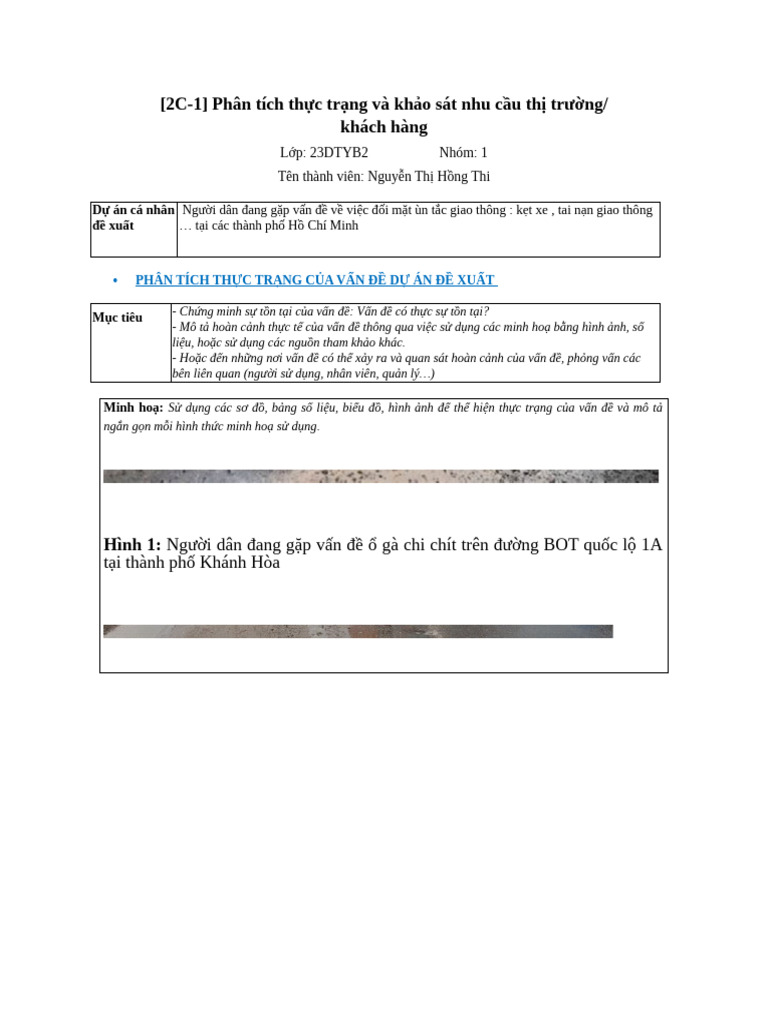 [2C-1] Phân tích thực trạng và khảo sát nhu cầu thị trường/ khách hàng

Lớp: 23DTYB2 Nhóm: 1

Tên thành viên: Nguyễn Thị Hồng Thi

| Dự án cá nhân đề xuất | Người dân đang gặp vấn đề về việc đối mặt ùn tắc giao thông : kẹt xe , tai nạn giao thông … tại các thành phố Hồ Chí Minh |
|---|---|

• PHÂN TÍCH THỰC TRẠNG CỦA VẤN ĐỀ DỰ ÁN ĐỀ XUẤT

| Mục tiêu | - Chứng minh sự tồn tại của vấn đề: Vấn đề có thực sự tồn tại? - Mô tả hoàn cảnh thực tế của vấn đề thông qua việc sử dụng các minh hoạ bằng hình ảnh, số liệu, hoặc sử dụng các nguồn tham khảo khác. - Hoặc đến những nơi vấn đề có thể xảy ra và quan sát hoàn cảnh của vấn đề, phỏng vấn các bên liên quan (người sử dụng, nhân viên, quản lý…) |
|---|---|

Minh hoạ: Sử dụng các sơ đồ, bảng số liệu, biểu đồ, hình ảnh để thể hiện thực trạng của vấn đề và mô tả ngắn gọn mỗi hình thức minh hoạ sử dụng.

Hình 1: Người dân đang gặp vấn đề ổ gà chi chít trên đường BOT quốc lộ 1A tại thành phố Khánh Hòa